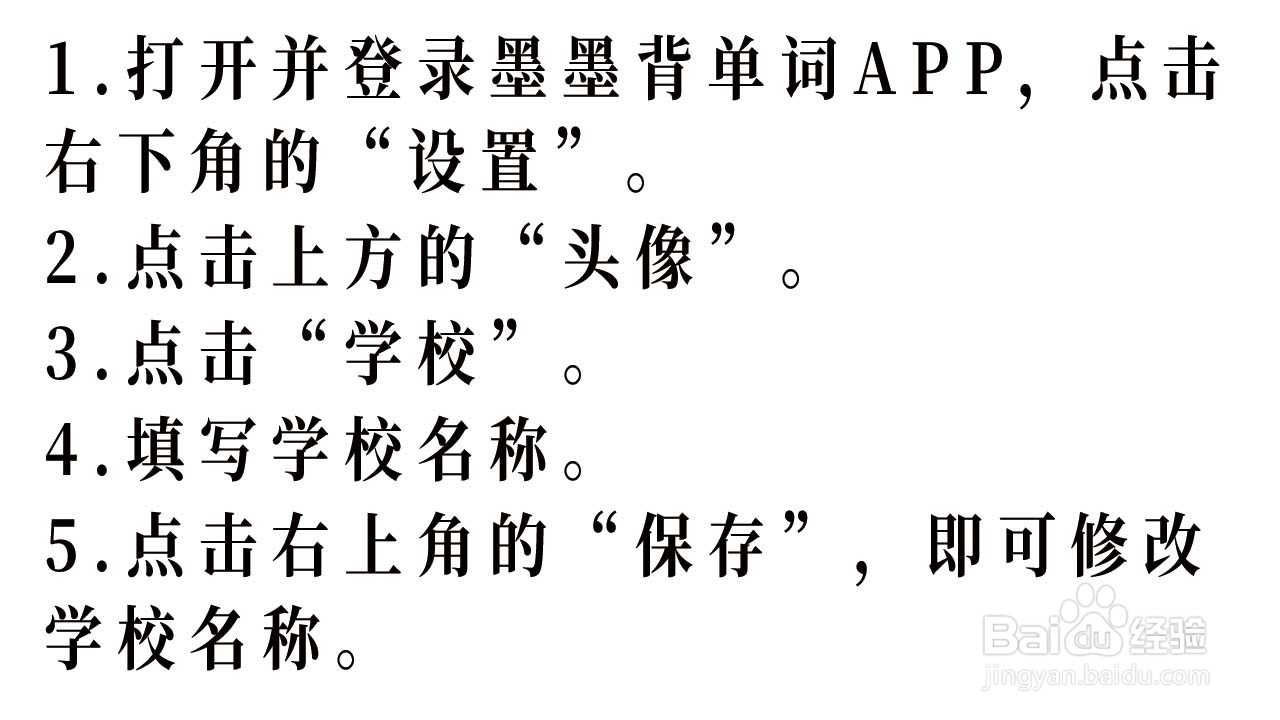 1.打开并登录墨墨背单词APP，点击右下角的“设置”。
2.点击上方的“头像”。
3.点击“学校”。
4.填写学校名称。
5.点击右上角的“保存”，即可修改学校名称。

Baidu经验
jingyan.baidu.com